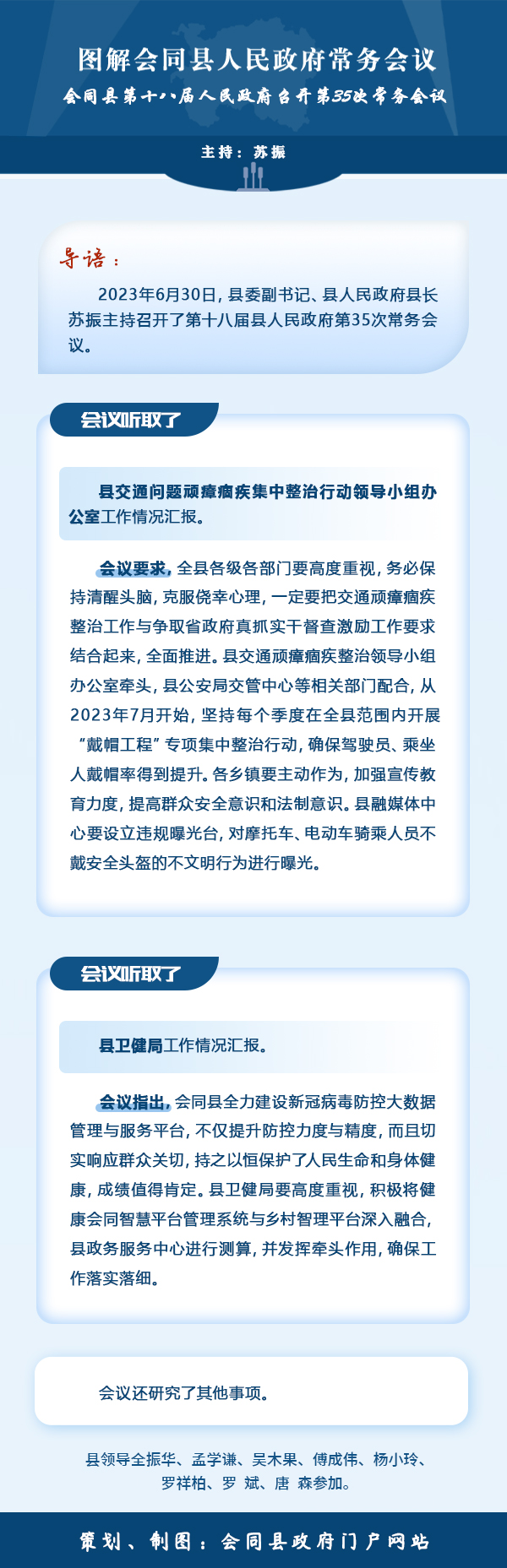 图解会同县人民政府常务会议

会同县第十八届人民政府召开第35次常务会议

主持：苏振

导语：

2023年6月30日，县委副书记、县人民政府县长苏振主持召开了第十八届县人民政府第35次常务会议。

会议听取了

县交通问题顽瘴痼疾集中整治行动领导小组办公室工作情况汇报。

会议要求，全县各级各部门要高度重视，务必保持清醒头脑，克服侥幸心理，一定要把交通顽瘴痼疾整治工作与争取省政府真抓实干督查激励工作要求结合起来，全面推进。县交通顽瘴痼疾整治领导小组办公室牵头，县公安局交管中心等相关部门配合，从2023年7月开始，坚持每个季度在全县范围内开展“戴帽工程”专项集中整治行动，确保驾驶员、乘坐人戴帽率得到提升。各乡镇要主动作为，加强宣传教育力度，提高群众安全意识和法制意识。县融媒体中心要设立违规曝光台，对摩托车、电动车骑乘人员不戴安全头盔的不文明行为进行曝光。

会议听取了

县卫健局工作情况汇报。

会议指出，会同县全力建设新冠病毒防控大数据管理与服务平台，不仅提升防控力度与精度，而且切实响应群众关切，持之以恒保护了人民生命和身体健康，成绩值得肯定。县卫健局要高度重视，积极将健康会同智慧平台管理系统与乡村智理平台深入融合，县政务服务中心进行测算，并发挥牵头作用，确保工作落实落细。

会议还研究了其他事项。

县领导全振华、孟学谦、吴木果、傅成伟、杨小玲、罗祥柏、罗 斌、唐 森参加。

策划、制图：会同县政府门户网站